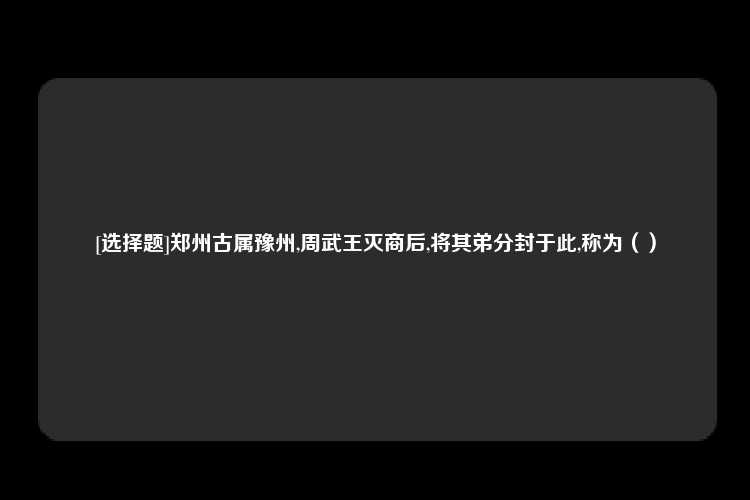 [选择题]郑州古属豫州,周武王灭商后,将其弟分封于此,称为（ ）